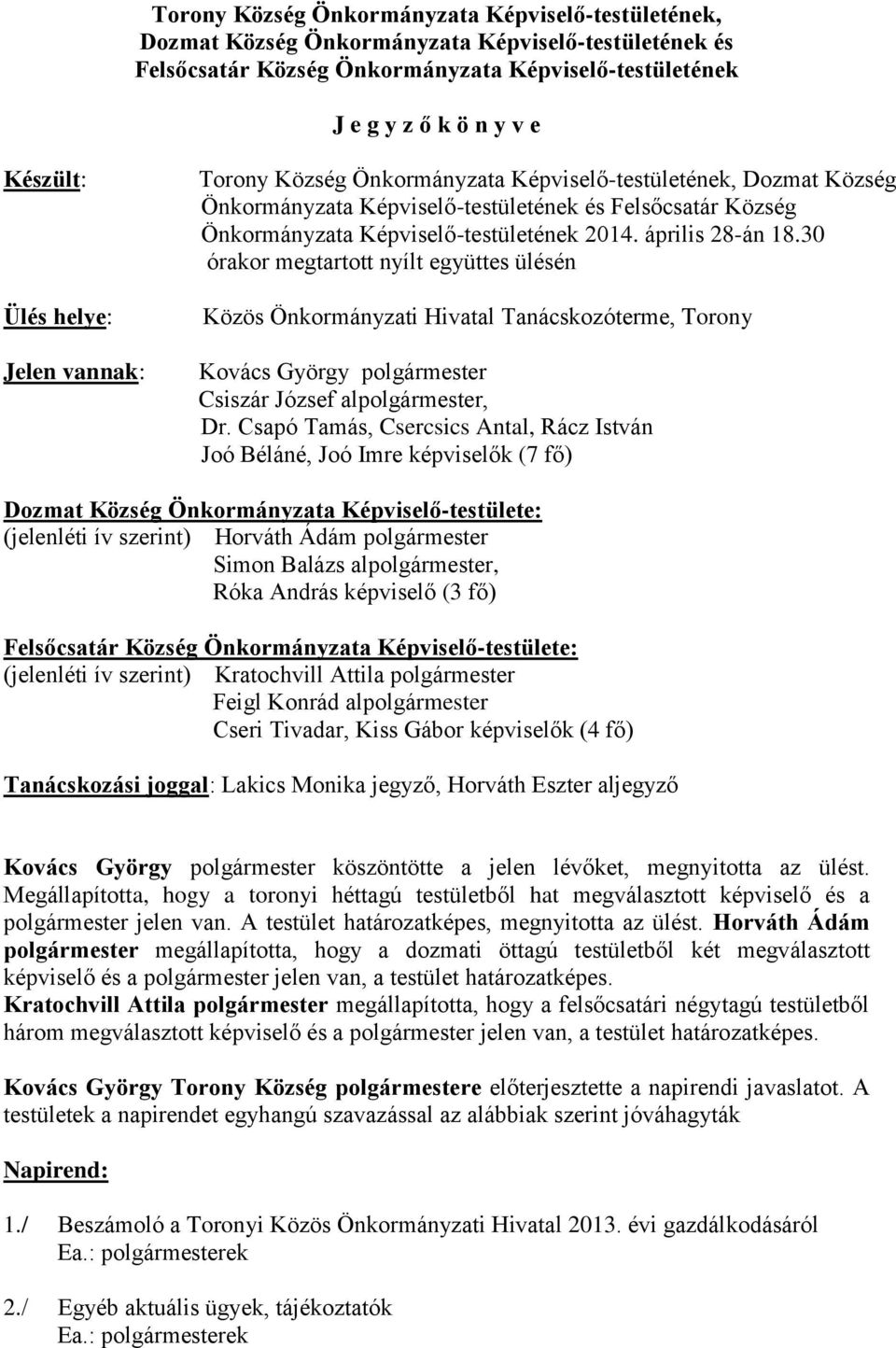 Torony Község Önkormányzata Képviselő-testületének,
Dozmat Község Önkormányzata Képviselő-testületének és
Felsőcsatár Község Önkormányzata Képviselő-testületének

J e g y z ő k ö n y v e

Készült: Torony Község Önkormányzata Képviselő-testületének, Dozmat Község Önkormányzata Képviselő-testületének és Felsőcsatár Község Önkormányzata Képviselő-testületének 2014. április 28-án 18.30 órakor megtartott nyílt együttes ülésén

Ülés helye: Közös Önkormányzati Hivatal Tanácskozóterme, Torony

Jelen vannak: Kovács György polgármester
Csiszár József alpolgármester,
Dr. Csapó Tamás, Csercsics Antal, Rácz István
Joó Béláné, Joó Imre képviselők (7 fő)

Dozmat Község Önkormányzata Képviselő-testülete:
(jelenléti ív szerint) Horváth Ádám polgármester
Simon Balázs alpolgármester,
Róka András képviselő (3 fő)

Felsőcsatár Község Önkormányzata Képviselő-testülete:
(jelenléti ív szerint) Kratochvill Attila polgármester
Feigl Konrád alpolgármester
Cseri Tivadar, Kiss Gábor képviselők (4 fő)

Tanácskozási joggal: Lakics Monika jegyző, Horváth Eszter aljegyző

Kovács György polgármester köszöntötte a jelen lévőket, megnyitotta az ülést. Megállapította, hogy a toronyi héttagú testületből hat megválasztott képviselő és a polgármester jelen van. A testület határozatképes, megnyitotta az ülést. Horváth Ádám polgármester megállapította, hogy a dozmati öttagú testületből két megválasztott képviselő és a polgármester jelen van, a testület határozatképes.
Kratochvill Attila polgármester megállapította, hogy a felsőcsatári négytagú testületből három megválasztott képviselő és a polgármester jelen van, a testület határozatképes.

Kovács György Torony Község polgármestere előterjesztette a napirendi javaslatot. A testületek a napirendet egyhangú szavazással az alábbiak szerint jóváhagyták

Napirend:

1./ Beszámoló a Toronyi Közös Önkormányzati Hivatal 2013. évi gazdálkodásáról
Ea.: polgármesterek

2./ Egyéb aktuális ügyek, tájékoztatók
Ea.: polgármesterek